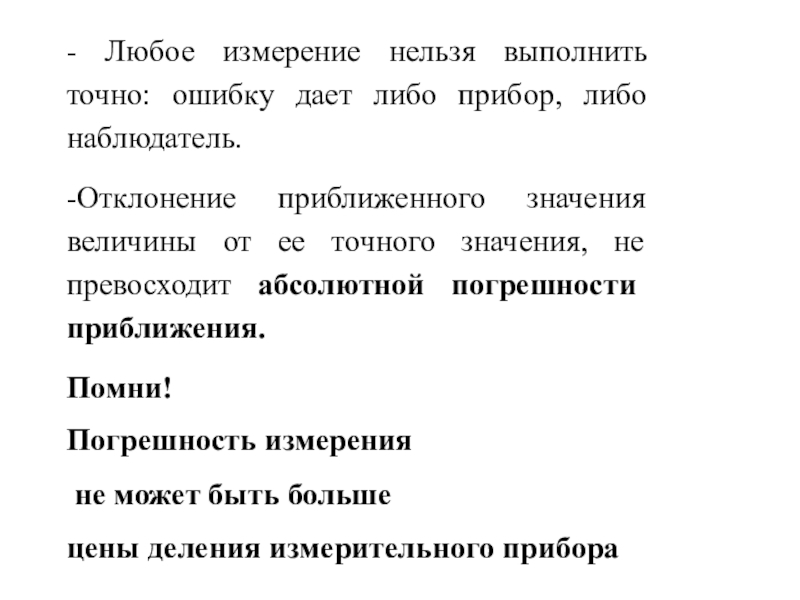 - Любое измерение нельзя выполнить точно: ошибку дает либо прибор, либо наблюдатель.

-Отклонение приближенного значения величины от ее точного значения, не превосходит абсолютной погрешности приближения.

Помни!

Погрешность измерения

не может быть больше

цены деления измерительного прибора